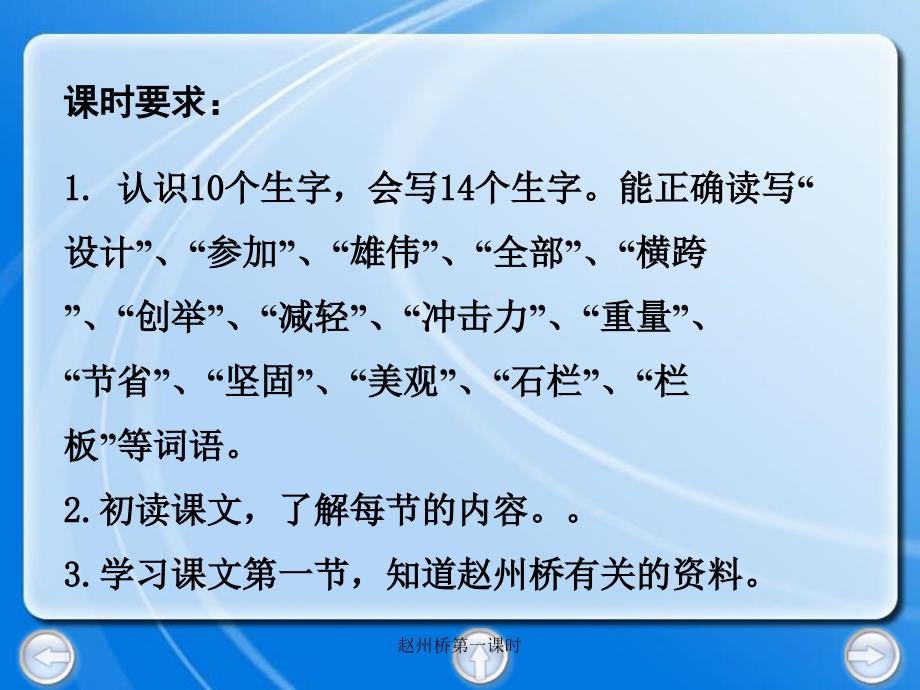 课时要求：

1. 认识10个生字，会写14个生字。能正确读写“设计”、“参加”、“雄伟”、“全部”、“横跨”、“创举”、“减轻”、“冲击力”、“重量”、“节省”、“坚固”、“美观”、“石栏”、“栏板”等词语。

2.初读课文，了解每节的内容。。

3.学习课文第一节，知道赵州桥有关的资料。

赵州桥第一课时